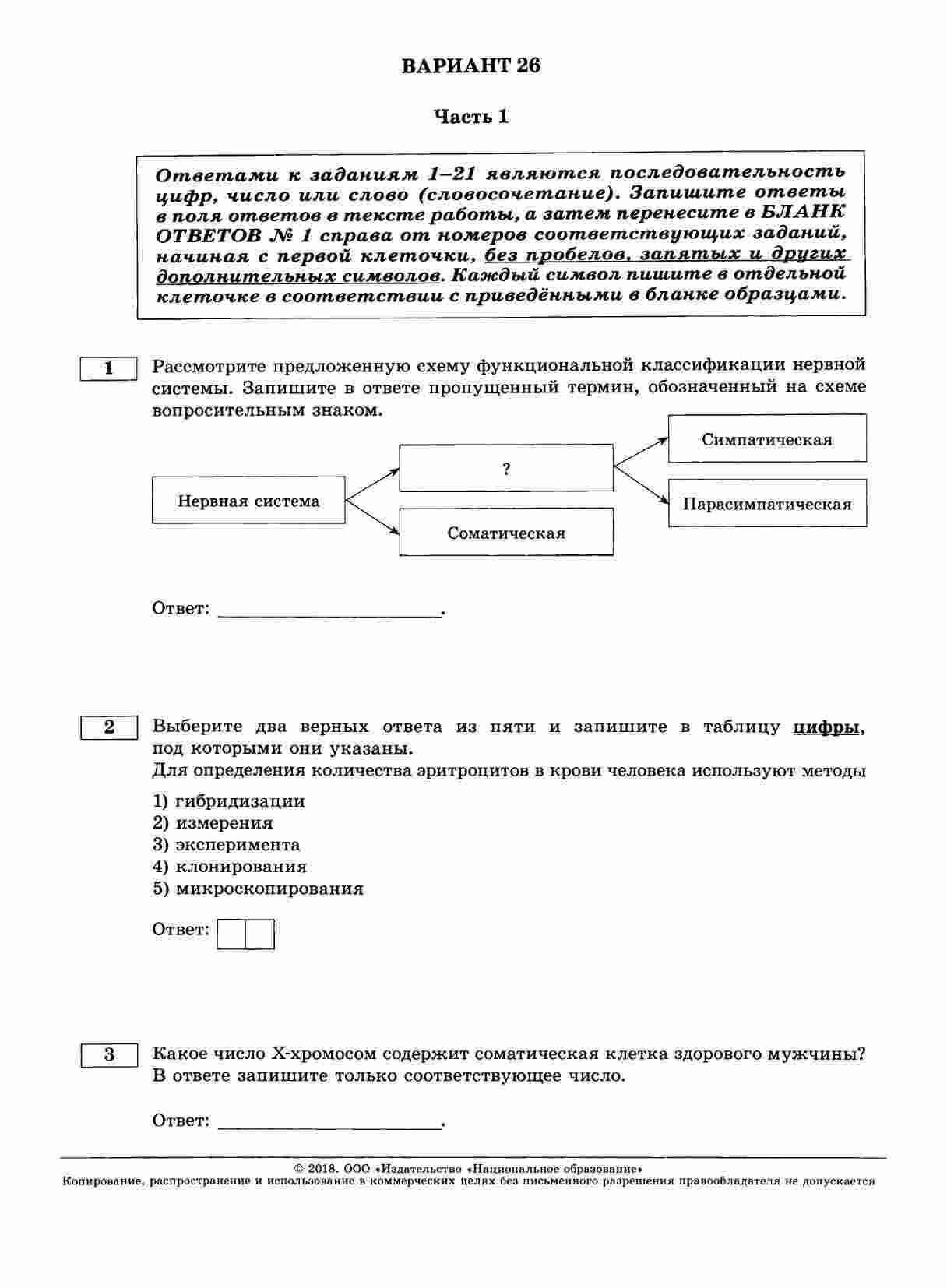 ВАРИАНТ 26

Часть 1

Ответами к заданиям 1–21 являются последовательность цифр, число или слово (словосочетание). Запишите ответы в поля ответов в тексте работы, а затем перенесите в БЛАНК ОТВЕТОВ № 1 справа от номеров соответствующих заданий, начиная с первой клеточки, без пробелов, запятых и других дополнительных символов. Каждый символ пишите в отдельной клеточке в соответствии с приведёнными в бланке образцами.

1

Рассмотрите предложенную схему функциональной классификации нервной системы. Запишите в ответе пропущенный термин, обозначенный на схеме вопросительным знаком.

Нервная система

?

Соматическая

Симпатическая

Парасимпатическая

Ответ: ______________________.

2

Выберите два верных ответа из пяти и запишите в таблицу цифры, под которыми они указаны.
Для определения количества эритроцитов в крови человека используют методы

1) гибридизации
2) измерения
3) эксперимента
4) клонирования
5) микроскопирования

Ответ:

3

Какое число X-хромосом содержит соматическая клетка здорового мужчины? В ответе запишите только соответствующее число.

Ответ: ______________________.

© 2018. ООО «Издательство «Национальное образование»
Копирование, распространение и использование в коммерческих целях без письменного разрешения правообладателя не допускается